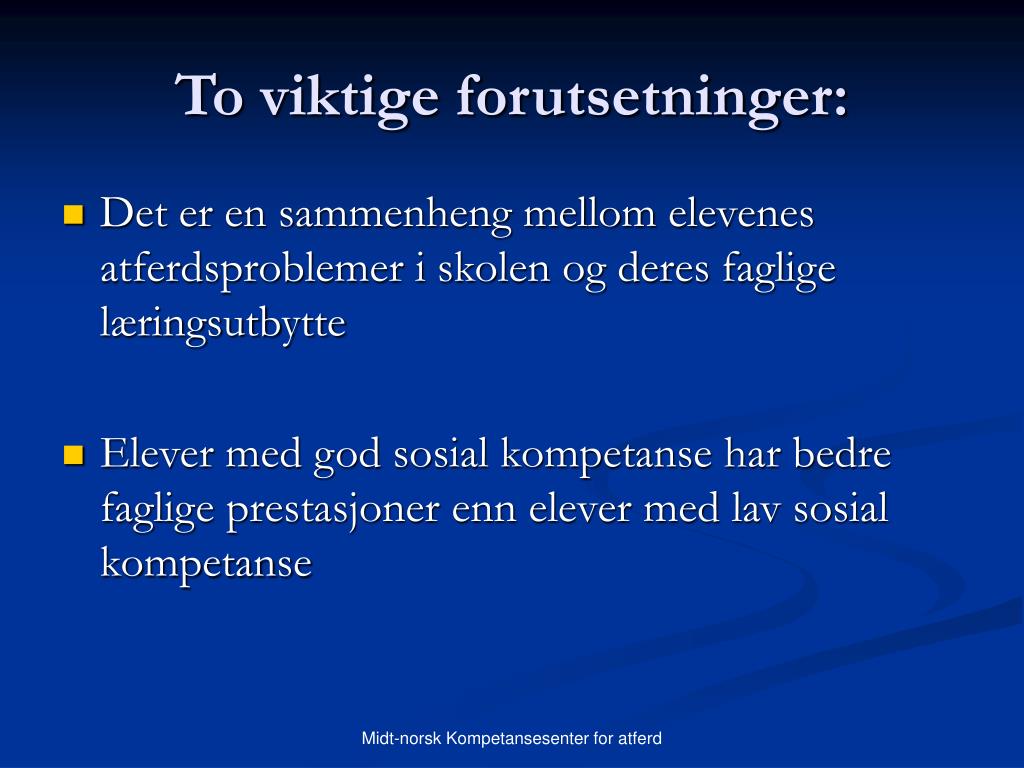 To viktige forutsetninger:

Det er en sammenheng mellom elevenes atferdsproblemer i skolen og deres faglige læringsutbytte

Elever med god sosial kompetanse har bedre faglige prestasjoner enn elever med lav sosial kompetanse

Midt-norsk Kompetansesenter for atferd